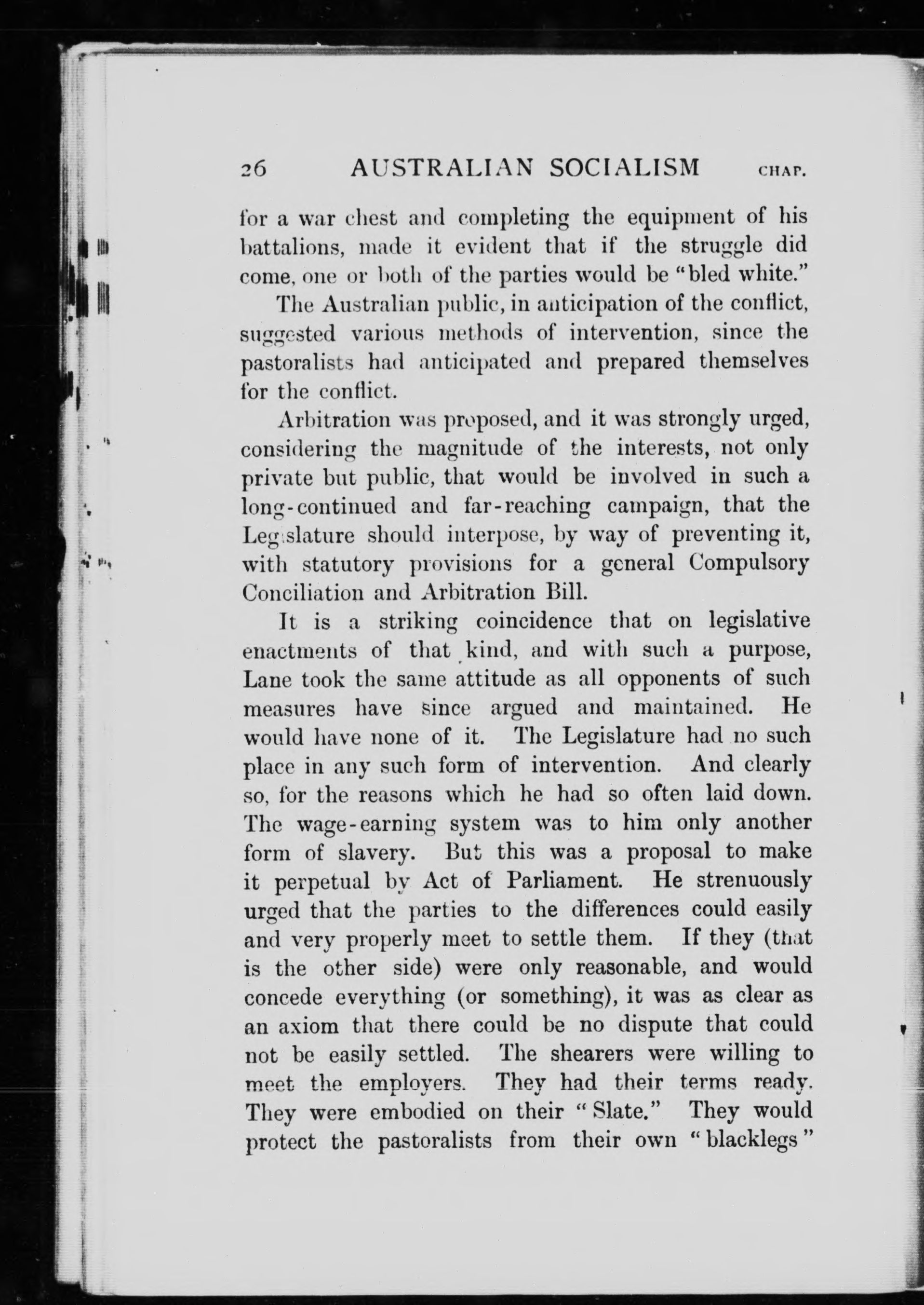 26 AUSTRALIAN SOCIALISM CHAP.

for a war chest and completing the equipment of his battalions, made it evident that if the struggle did come, one or both of the parties would be "bled white."

The Australian public, in anticipation of the conflict, suggested various methods of intervention, since the pastoralists had anticipated and prepared themselves for the conflict.

Arbitration was proposed, and it was strongly urged, considering the magnitude of the interests, not only private but public, that would be involved in such a long-continued and far-reaching campaign, that the Legislature should interpose, by way of preventing it, with statutory provisions for a general Compulsory Conciliation and Arbitration Bill.

It is a striking coincidence that on legislative enactments of that kind, and with such a purpose, Lane took the same attitude as all opponents of such measures have since argued and maintained. He would have none of it. The Legislature had no such place in any such form of intervention. And clearly so, for the reasons which he had so often laid down. The wage-earning system was to him only another form of slavery. But this was a proposal to make it perpetual by Act of Parliament. He strenuously urged that the parties to the differences could easily and very properly meet to settle them. If they (that is the other side) were only reasonable, and would concede everything (or something), it was as clear as an axiom that there could be no dispute that could not be easily settled. The shearers were willing to meet the employers. They had their terms ready. They were embodied on their "Slate." They would protect the pastoralists from their own "blacklegs"